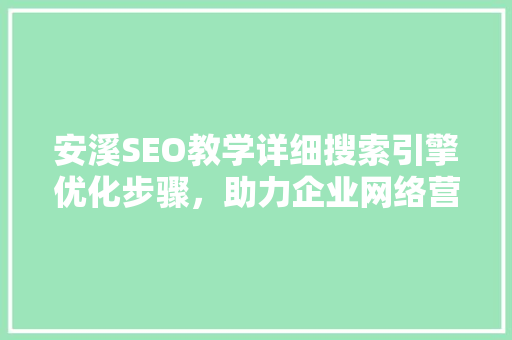 安溪SEO教学详细搜索引擎优化步骤，助力企业网络营